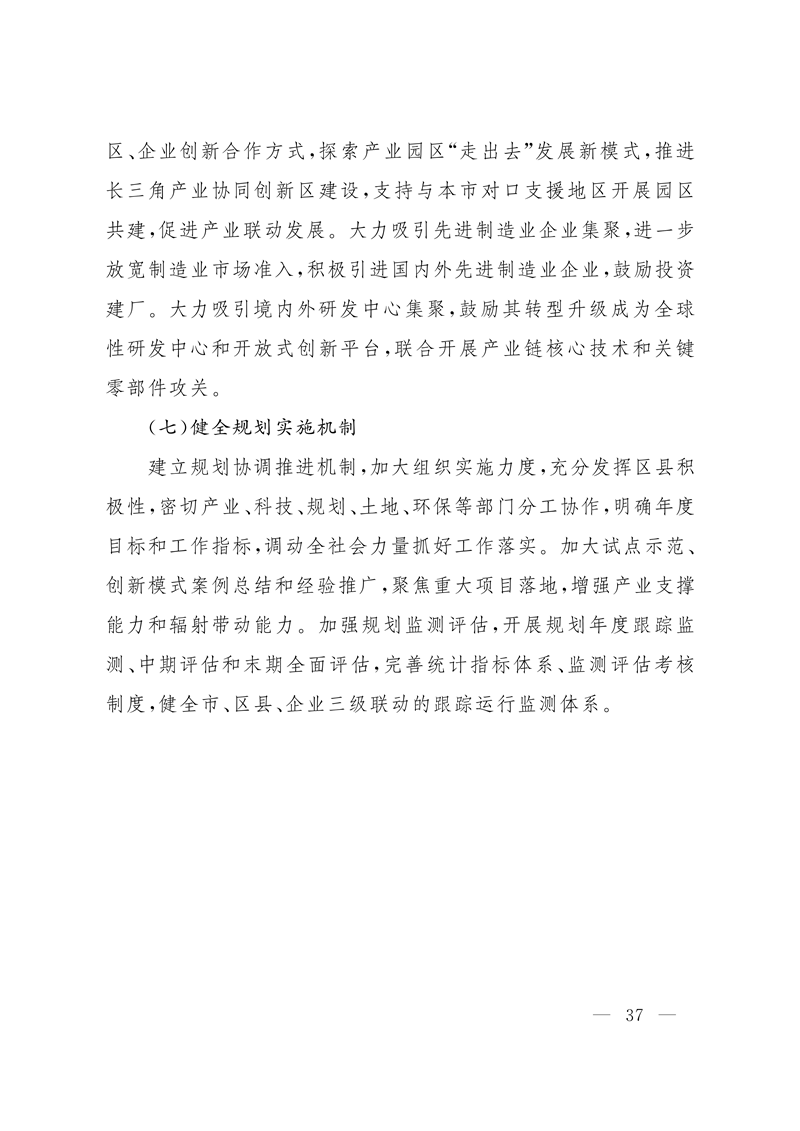 区、企业创新合作方式，探索产业园区“走出去”发展新模式，推进长三角产业协同创新区建设，支持与本市对口支援地区开展园区共建，促进产业联动发展。大力吸引先进制造业企业集聚，进一步放宽制造业市场准入，积极引进国内外先进制造业企业，鼓励投资建厂。大力吸引境内外研发中心集聚，鼓励其转型升级成为全球性研发中心和开放式创新平台，联合开展产业链核心技术和关键零部件攻关。

（七）健全规划实施机制

建立规划协调推进机制，加大组织实施力度，充分发挥区县积极性，密切产业、科技、规划、土地、环保等部门分工协作，明确年度目标和工作指标，调动全社会力量抓好工作落实。加大试点示范、创新模式案例总结和经验推广，聚焦重大项目落地，增强产业支撑能力和辐射带动能力。加强规划监测评估，开展规划年度跟踪监测、中期评估和末期全面评估，完善统计指标体系、监测评估考核制度，健全市、区县、企业三级联动的跟踪运行监测体系。

— 37 —